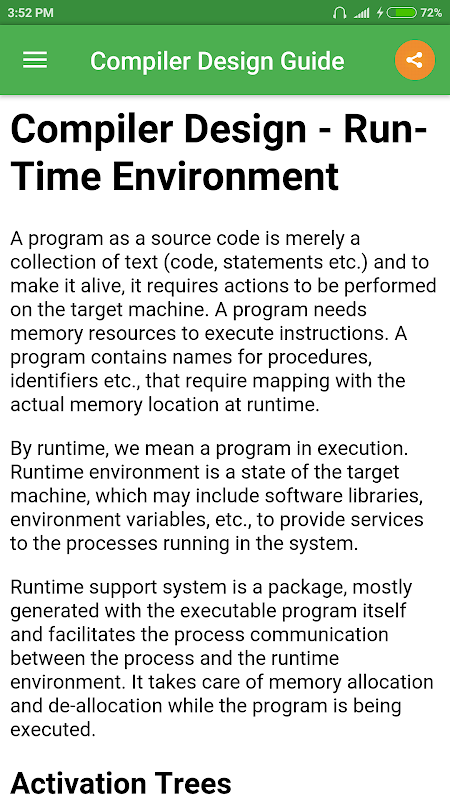 3:52 PM 72%

Compiler Design Guide

Compiler Design - Run-Time Environment

A program as a source code is merely a collection of text (code, statements etc.) and to make it alive, it requires actions to be performed on the target machine. A program needs memory resources to execute instructions. A program contains names for procedures, identifiers etc., that require mapping with the actual memory location at runtime.

By runtime, we mean a program in execution. Runtime environment is a state of the target machine, which may include software libraries, environment variables, etc., to provide services to the processes running in the system.

Runtime support system is a package, mostly generated with the executable program itself and facilitates the process communication between the process and the runtime environment. It takes care of memory allocation and de-allocation while the program is being executed.

Activation Trees